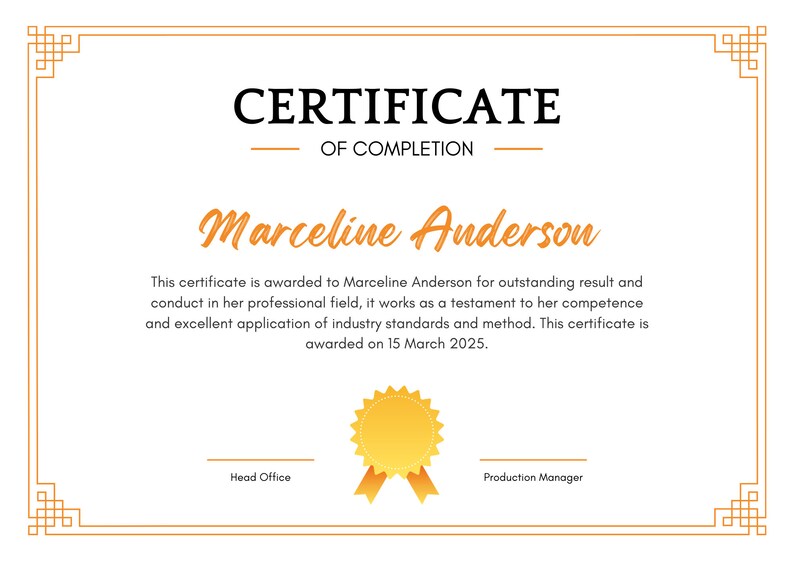 CERTIFICATE

OF COMPLETION

Marceline Anderson

This certificate is awarded to Marceline Anderson for outstanding result and conduct in her professional field, it works as a testament to her competence and excellent application of industry standards and method. This certificate is awarded on 15 March 2025.

Head Office

Production Manager